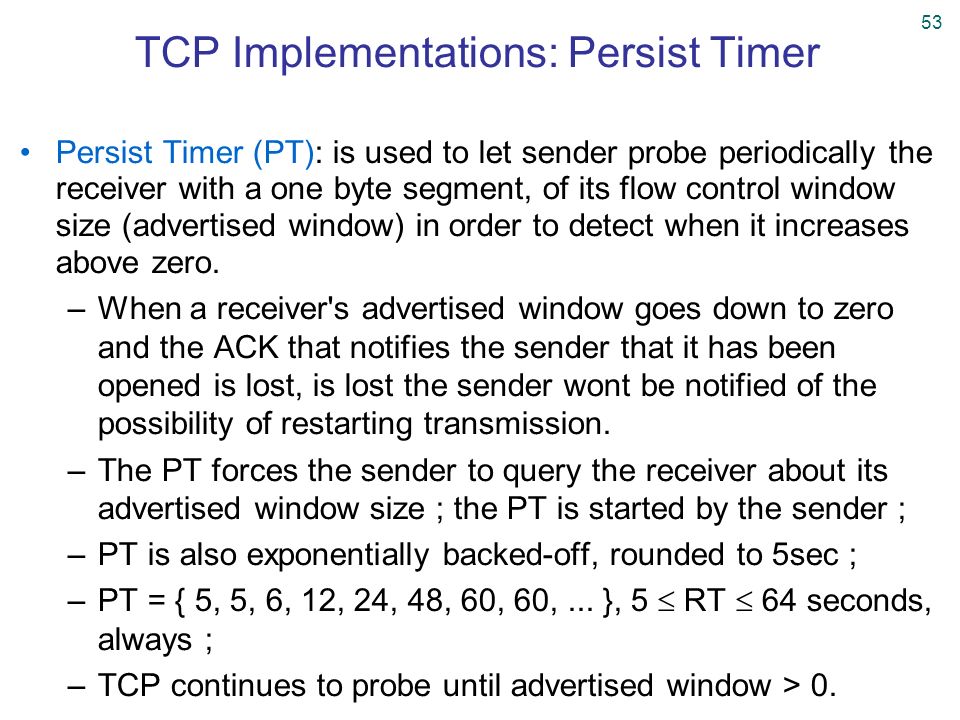 53

TCP Implementations: Persist Timer

• Persist Timer (PT): is used to let sender probe periodically the receiver with a one byte segment, of its flow control window size (advertised window) in order to detect when it increases above zero.

– When a receiver's advertised window goes down to zero and the ACK that notifies the sender that it has been opened is lost, is lost the sender wont be notified of the possibility of restarting transmission.

– The PT forces the sender to query the receiver about its advertised window size ; the PT is started by the sender ;

– PT is also exponentially backed-off, rounded to 5sec ;

– PT = { 5, 5, 6, 12, 24, 48, 60, 60, ... }, $5 \leq RT \leq 64$ seconds, always ;

– TCP continues to probe until advertised window > 0.